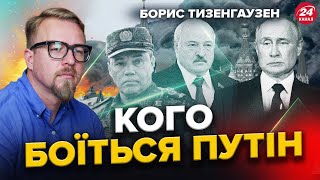 БОРИС ТИЗЕНГАУЗЕН

24 КАНАЛ

КОГО
БОЇТЬСЯ ПУТІН